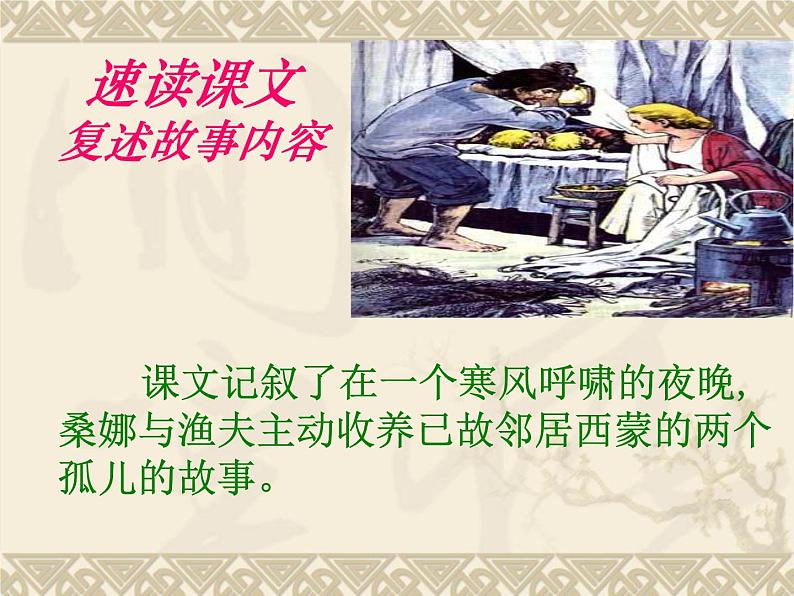 速读课文
复述故事内容

课文记叙了在一个寒风呼啸的夜晚，桑娜与渔夫主动收养已故邻居西蒙的两个孤儿的故事。